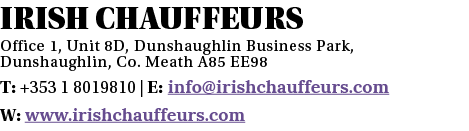 IRISH CHAUFFEURS

Office 1, Unit 8D, Dunshaughlin Business Park, Dunshaughlin, Co. Meath A85 EE98

T: +353 1 8019810 | E: info@irishchauffeurs.com

W: www.irishchauffeurs.com